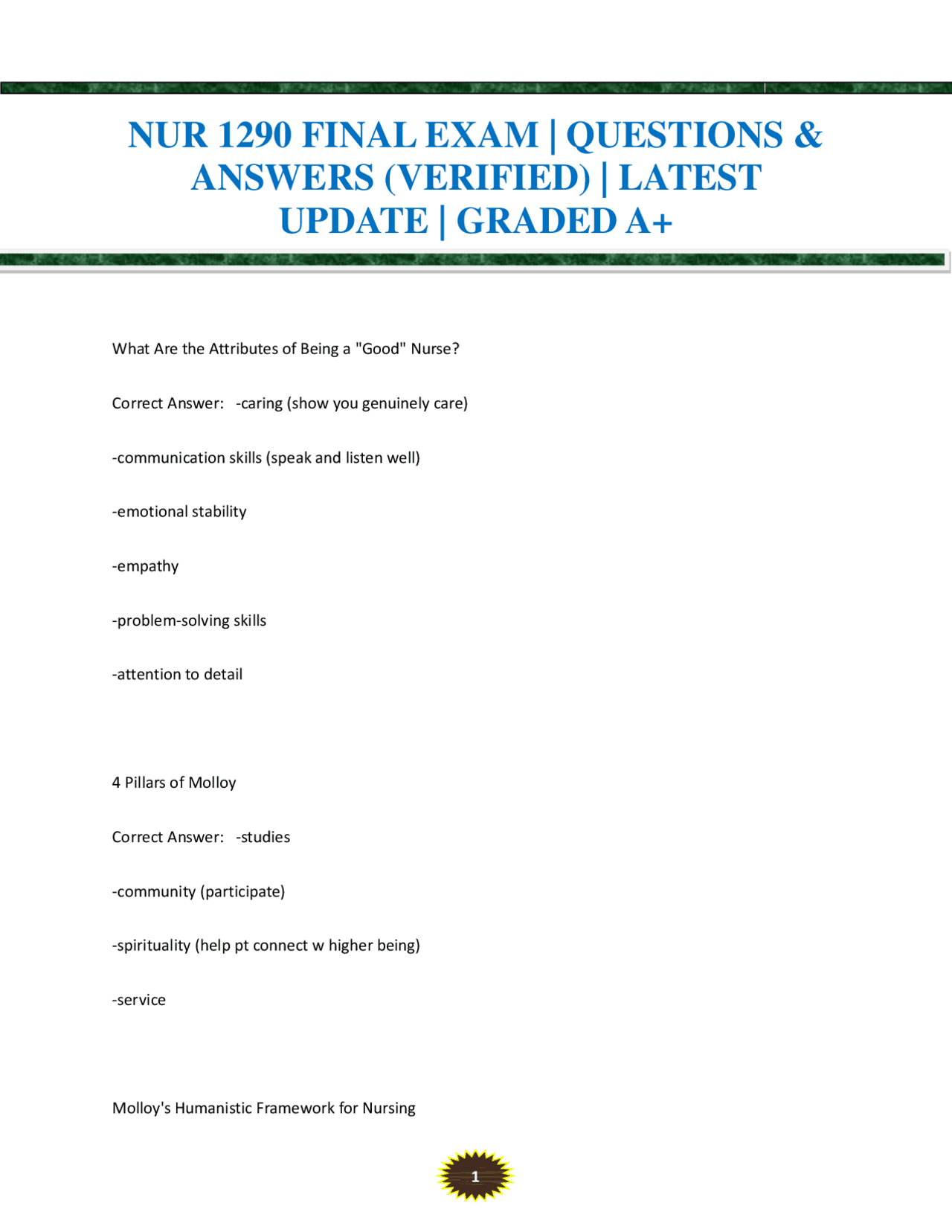 NUR 1290 FINAL EXAM | QUESTIONS & ANSWERS (VERIFIED) | LATEST UPDATE | GRADED A+

What Are the Attributes of Being a "Good" Nurse?

Correct Answer: -caring (show you genuinely care)

-communication skills (speak and listen well)

-emotional stability

-empathy

-problem-solving skills

-attention to detail

4 Pillars of Molloy

Correct Answer: -studies

-community (participate)

-spirituality (help pt connect w higher being)

-service

Molloy's Humanistic Framework for Nursing

1